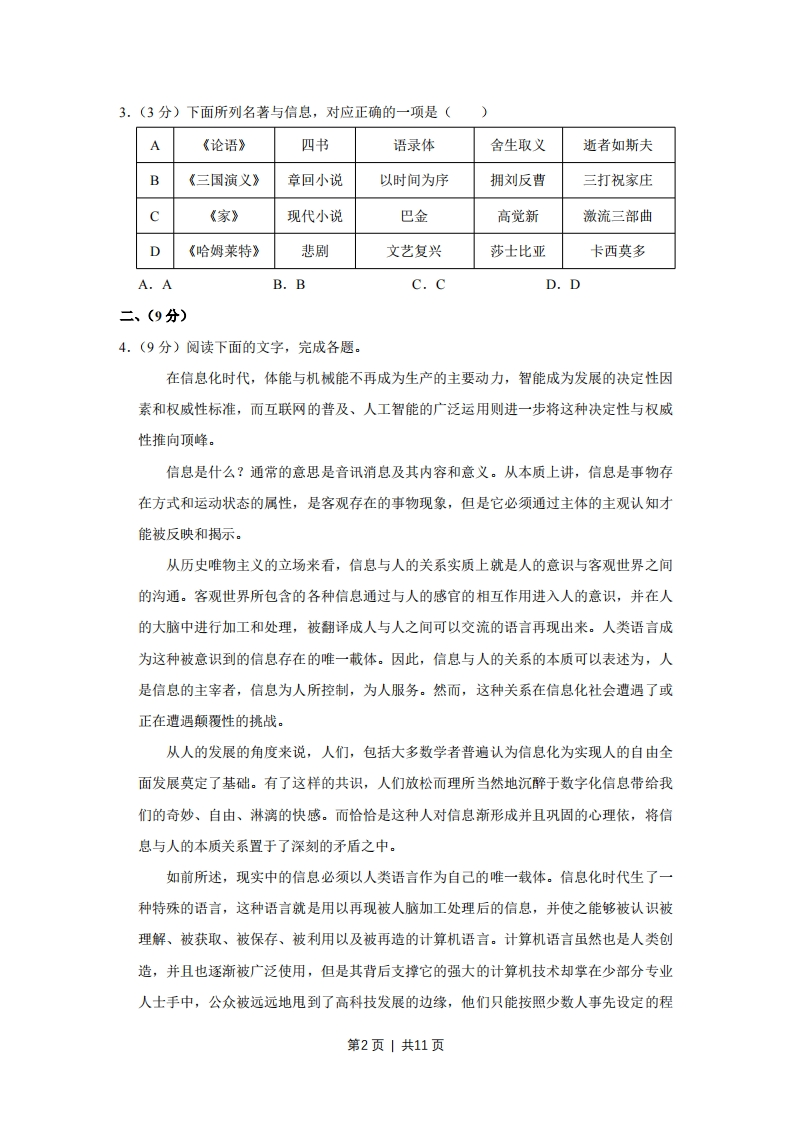 3．（3 分）下面所列名著与信息，对应正确的一项是（　　）

| A | 《论语》 | 四书 | 语录体 | 舍生取义 | 逝者如斯夫 |
|---|---|---|---|---|---|
| B | 《三国演义》 | 章回小说 | 以时间为序 | 拥刘反曹 | 三打祝家庄 |
| C | 《家》 | 现代小说 | 巴金 | 高觉新 | 激流三部曲 |
| D | 《哈姆莱特》 | 悲剧 | 文艺复兴 | 莎士比亚 | 卡西莫多 |

A．A　　B．B　　C．C　　D．D

二、（9 分）

4．（9 分）阅读下面的文字，完成各题。

在信息化时代，体能与机械能不再成为生产的主要动力，智能成为发展的决定性因素和权威性标准，而互联网的普及、人工智能的广泛运用则进一步将这种决定性与权威性推向顶峰。

信息是什么？通常的意思是音讯消息及其内容和意义。从本质上讲，信息是事物存在方式和运动状态的属性，是客观存在的事物现象，但是它必须通过主体的主观认知才能被反映和揭示。

从历史唯物主义的立场来看，信息与人的关系实质上就是人的意识与客观世界之间的沟通。客观世界所包含的各种信息通过与人的感官的相互作用进入人的意识，并在人的大脑中进行加工和处理，被翻译成人与人之间可以交流的语言再现出来。人类语言成为这种被意识到的信息存在的唯一载体。因此，信息与人的关系的本质可以表述为，人是信息的主宰者，信息为人所控制，为人服务。然而，这种关系在信息化社会遭遇了或正在遭遇颠覆性的挑战。

从人的发展的角度来说，人们，包括大多数学者普遍认为信息化为实现人的自由全面发展奠定了基础。有了这样的共识，人们放松而理所当然地沉醉于数字化信息带给我们的奇妙、自由、淋漓的快感。而恰恰是这种人对信息渐形成并且巩固的心理依，将信息与人的本质关系置于了深刻的矛盾之中。

如前所述，现实中的信息必须以人类语言作为自己的唯一载体。信息化时代生了一种特殊的语言，这种语言就是用以再现被人脑加工处理后的信息，并使之能够被认识被理解、被获取、被保存、被利用以及被再造的计算机语言。计算机语言虽然也是人类创造，并且也逐渐被广泛使用，但是其背后支撑它的强大的计算机技术却掌在少部分专业人士手中，公众被远远地甩到了高科技发展的边缘，他们只能按照少数人事先设定的程

第2页 | 共11页